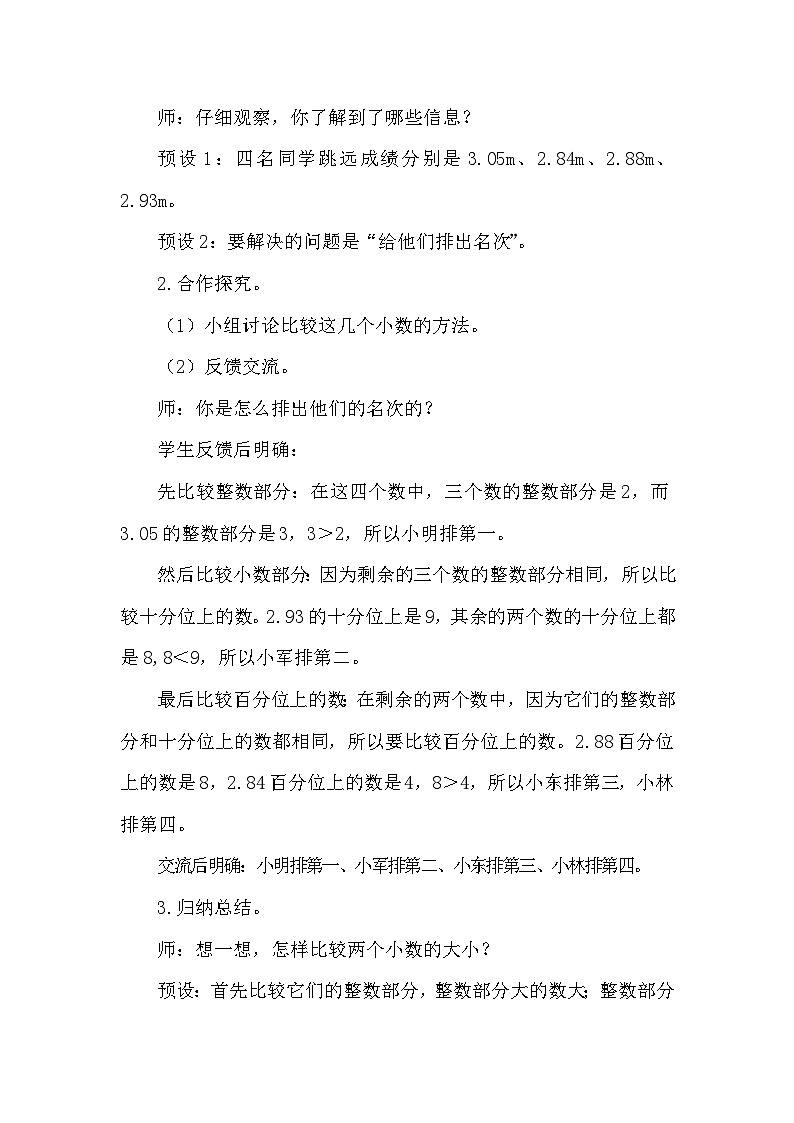 师：仔细观察，你了解到了哪些信息？

预设1：四名同学跳远成绩分别是3.05m、2.84m、2.88m、2.93m。

预设2：要解决的问题是“给他们排出名次”。

2.合作探究。

（1）小组讨论比较这几个小数的方法。

（2）反馈交流。

师：你是怎么排出他们的名次的？

学生反馈后明确：

先比较整数部分：在这四个数中，三个数的整数部分是2，而3.05的整数部分是3，3＞2，所以小明排第一。

然后比较小数部分：因为剩余的三个数的整数部分相同，所以比较十分位上的数。2.93的十分位上是9，其余的两个数的十分位上都是8，8＜9，所以小军排第二。

最后比较百分位上的数：在剩余的两个数中，因为它们的整数部分和十分位上的数都相同，所以要比较百分位上的数。2.88百分位上的数是8，2.84百分位上的数是4，8＞4，所以小东排第三，小林排第四。

交流后明确：小明排第一、小军排第二、小东排第三、小林排第四。

3.归纳总结。

师：想一想，怎样比较两个小数的大小？

预设：首先比较它们的整数部分，整数部分大的数大；整数部分